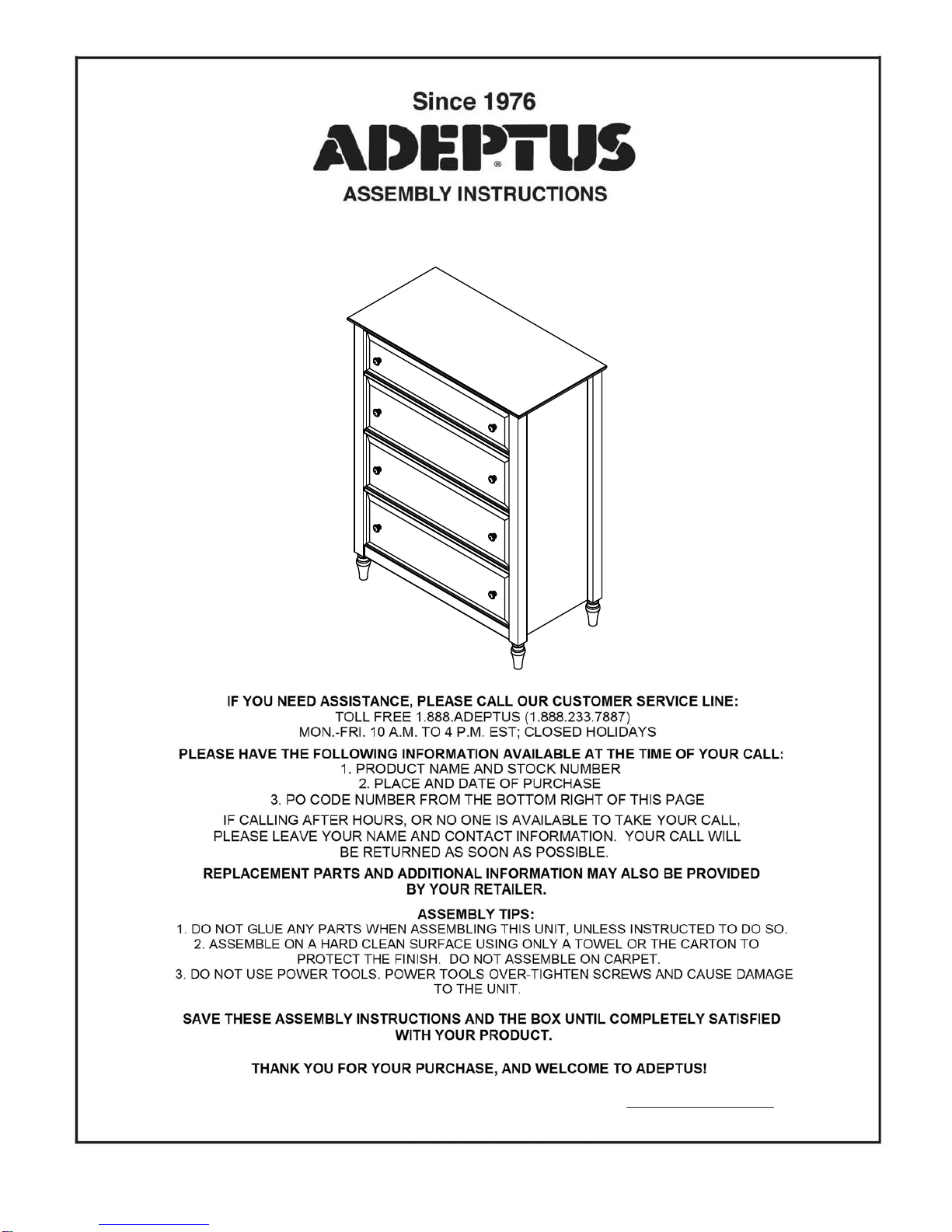 Since 1976

ADEPTUS®

ASSEMBLY INSTRUCTIONS

IF YOU NEED ASSISTANCE, PLEASE CALL OUR CUSTOMER SERVICE LINE:
TOLL FREE 1.888.ADEPTUS (1.888.233.7887)
MON.-FRI. 10 A.M. TO 4 P.M. EST; CLOSED HOLIDAYS

PLEASE HAVE THE FOLLOWING INFORMATION AVAILABLE AT THE TIME OF YOUR CALL:
1. PRODUCT NAME AND STOCK NUMBER
2. PLACE AND DATE OF PURCHASE
3. PO CODE NUMBER FROM THE BOTTOM RIGHT OF THIS PAGE

IF CALLING AFTER HOURS, OR NO ONE IS AVAILABLE TO TAKE YOUR CALL, PLEASE LEAVE YOUR NAME AND CONTACT INFORMATION. YOUR CALL WILL BE RETURNED AS SOON AS POSSIBLE.

REPLACEMENT PARTS AND ADDITIONAL INFORMATION MAY ALSO BE PROVIDED BY YOUR RETAILER.

ASSEMBLY TIPS:
1. DO NOT GLUE ANY PARTS WHEN ASSEMBLING THIS UNIT, UNLESS INSTRUCTED TO DO SO.
2. ASSEMBLE ON A HARD CLEAN SURFACE USING ONLY A TOWEL OR THE CARTON TO PROTECT THE FINISH. DO NOT ASSEMBLE ON CARPET.
3. DO NOT USE POWER TOOLS. POWER TOOLS OVER-TIGHTEN SCREWS AND CAUSE DAMAGE TO THE UNIT.

SAVE THESE ASSEMBLY INSTRUCTIONS AND THE BOX UNTIL COMPLETELY SATISFIED WITH YOUR PRODUCT.

THANK YOU FOR YOUR PURCHASE, AND WELCOME TO ADEPTUS!